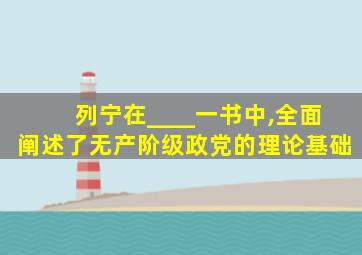 列宁在____一书中,全面阐述了无产阶级政党的理论基础